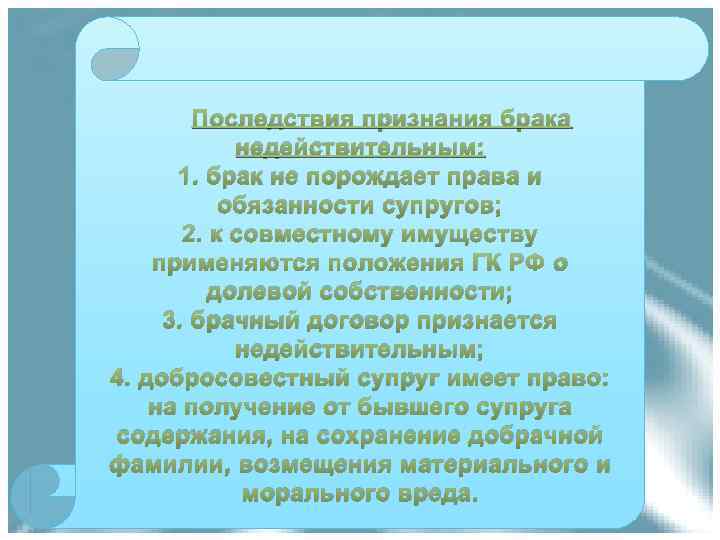 Последствия признания брака недействительным:
1. брак не порождает права и обязанности супругов;
2. к совместному имуществу применяются положения ГК РФ о долевой собственности;
3. брачный договор признается недействительным;
4. добросовестный супруг имеет право: на получение от бывшего супруга содержания, на сохранение добрачной фамилии, возмещения материального и морального вреда.